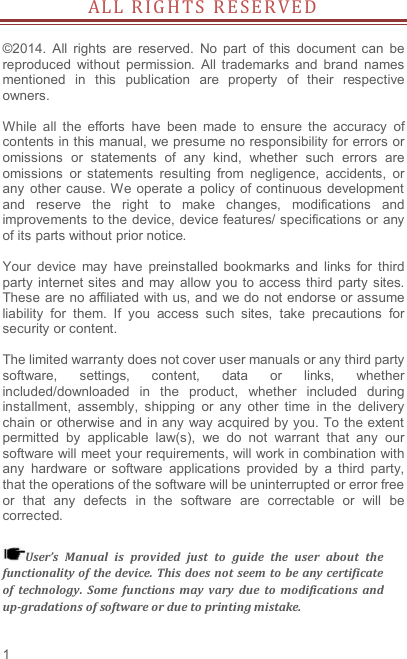 ALL RIGHTS RESERVED

©2014. All rights are reserved. No part of this document can be reproduced without permission. All trademarks and brand names mentioned in this publication are property of their respective owners.

While all the efforts have been made to ensure the accuracy of contents in this manual, we presume no responsibility for errors or omissions or statements of any kind, whether such errors are omissions or statements resulting from negligence, accidents, or any other cause. We operate a policy of continuous development and reserve the right to make changes, modifications and improvements to the device, device features/ specifications or any of its parts without prior notice.

Your device may have preinstalled bookmarks and links for third party internet sites and may allow you to access third party sites. These are no affiliated with us, and we do not endorse or assume liability for them. If you access such sites, take precautions for security or content.

The limited warranty does not cover user manuals or any third party software, settings, content, data or links, whether included/downloaded in the product, whether included during installment, assembly, shipping or any other time in the delivery chain or otherwise and in any way acquired by you. To the extent permitted by applicable law(s), we do not warrant that any our software will meet your requirements, will work in combination with any hardware or software applications provided by a third party, that the operations of the software will be uninterrupted or error free or that any defects in the software are correctable or will be corrected.

User's Manual is provided just to guide the user about the functionality of the device. This does not seem to be any certificate of technology. Some functions may vary due to modifications and up-gradations of software or due to printing mistake.

1